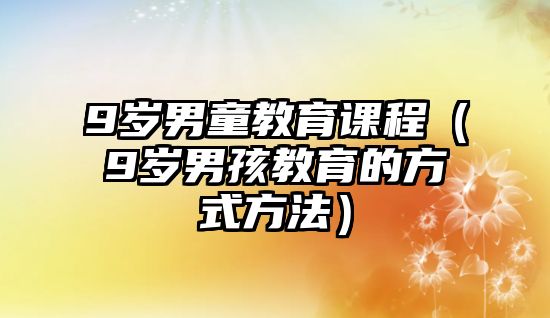 9岁男童教育课程（9岁男孩教育的方式方法）